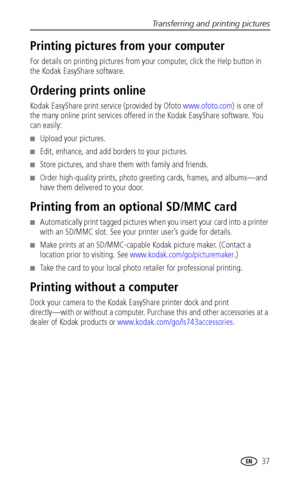 Transferring and printing pictures

Printing pictures from your computer

For details on printing pictures from your computer, click the Help button in the Kodak EasyShare software.

Ordering prints online

Kodak EasyShare print service (provided by Ofoto www.ofoto.com) is one of the many online print services offered in the Kodak EasyShare software. You can easily:

■ Upload your pictures.

■ Edit, enhance, and add borders to your pictures.

■ Store pictures, and share them with family and friends.

■ Order high-quality prints, photo greeting cards, frames, and albums—and have them delivered to your door.

Printing from an optional SD/MMC card

■ Automatically print tagged pictures when you insert your card into a printer with an SD/MMC slot. See your printer user's guide for details.

■ Make prints at an SD/MMC-capable Kodak picture maker. (Contact a location prior to visiting. See www.kodak.com/go/picturemaker.)

■ Take the card to your local photo retailer for professional printing.

Printing without a computer

Dock your camera to the Kodak EasyShare printer dock and print directly—with or without a computer. Purchase this and other accessories at a dealer of Kodak products or www.kodak.com/go/ls743accessories.

EN 37